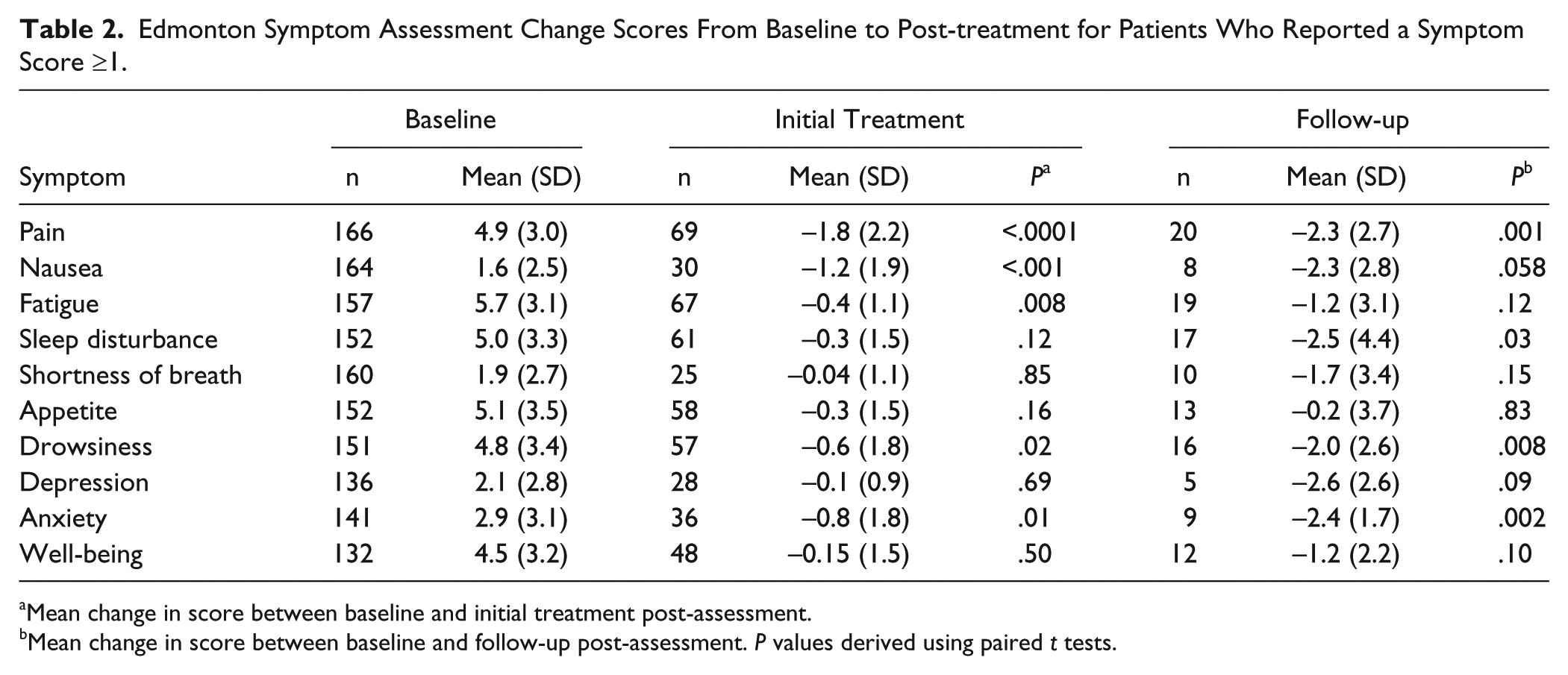 Table 2. Edmonton Symptom Assessment Change Scores From Baseline to Post-treatment for Patients Who Reported a Symptom Score ≥1.

|  | Baseline |  | Initial Treatment |  |  | Follow-up |  |  |
|---|---|---|---|---|---|---|---|---|
| Symptom | n | Mean (SD) | n | Mean (SD) | $P^{a}$ | n | Mean (SD) | $P^{b}$ |
| Pain | 166 | 4.9 (3.0) | 69 | –1.8 (2.2) | <.0001 | 20 | –2.3 (2.7) | .001 |
| Nausea | 164 | 1.6 (2.5) | 30 | –1.2 (1.9) | <.001 | 8 | –2.3 (2.8) | .058 |
| Fatigue | 157 | 5.7 (3.1) | 67 | –0.4 (1.1) | .008 | 19 | –1.2 (3.1) | .12 |
| Sleep disturbance | 152 | 5.0 (3.3) | 61 | –0.3 (1.5) | .12 | 17 | –2.5 (4.4) | .03 |
| Shortness of breath | 160 | 1.9 (2.7) | 25 | –0.04 (1.1) | .85 | 10 | –1.7 (3.4) | .15 |
| Appetite | 152 | 5.1 (3.5) | 58 | –0.3 (1.5) | .16 | 13 | –0.2 (3.7) | .83 |
| Drowsiness | 151 | 4.8 (3.4) | 57 | –0.6 (1.8) | .02 | 16 | –2.0 (2.6) | .008 |
| Depression | 136 | 2.1 (2.8) | 28 | –0.1 (0.9) | .69 | 5 | –2.6 (2.6) | .09 |
| Anxiety | 141 | 2.9 (3.1) | 36 | –0.8 (1.8) | .01 | 9 | –2.4 (1.7) | .002 |
| Well-being | 132 | 4.5 (3.2) | 48 | –0.15 (1.5) | .50 | 12 | –1.2 (2.2) | .10 |

$^{a}$Mean change in score between baseline and initial treatment post-assessment.
$^{b}$Mean change in score between baseline and follow-up post-assessment. P values derived using paired t tests.